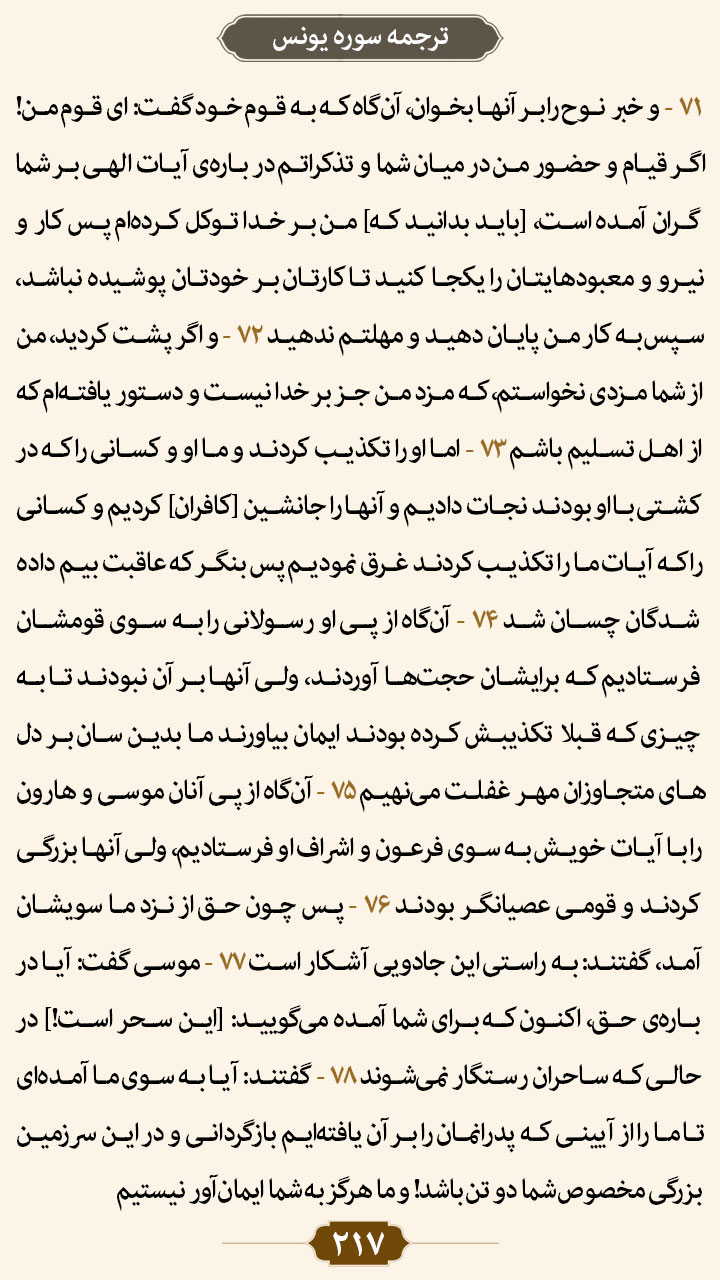 ترجمه سوره یونس

۷۱ - و خبر نوح را بر آنها بخوان، آن‌گاه که به قوم خود گفت: ای قوم من! اگر قیام و حضور من در میان شما و تذکراتم در باره‌ی آیات الهی بر شما گران آمده است، [باید بدانید که] من بر خدا توکل کرده‌ام پس کار و نیرو و معبودهایتان را یکجا کنید تا کارتان بر خودتان پوشیده نباشد، سپس به کار من پایان دهید و مهلتم ندهید ۷۲ - و اگر پشت کردید، من از شما مزدی نخواستم، که مزد من جز بر خدا نیست و دستور یافته‌ام که از اهل تسلیم باشم ۷۳ - اما او را تکذیب کردند و ما او و کسانی را که در کشتی با او بودند نجات دادیم و آنها را جانشین [کافران] کردیم و کسانی را که آیات ما را تکذیب کردند غرق نمودیم پس بنگر که عاقبت بیم داده شدگان چسان شد ۷۴ - آن‌گاه از پی او رسولانی را به سوی قومشان فرستادیم که برایشان حجت‌ها آوردند، ولی آنها بر آن نبودند تا به چیزی که قبلا تکذیبش کرده بودند ایمان بیاورند ما بدین سان بر دل های متجاوزان مهر غفلت می‌نهیم ۷۵ - آن‌گاه از پی آنان موسی و هارون را با آیات خویش به سوی فرعون و اشراف او فرستادیم، ولی آنها بزرگی کردند و قومی عصیانگر بودند ۷۶ - پس چون حق از نزد ما سویشان آمد، گفتند: به راستی این جادویی آشکار است ۷۷ - موسی گفت: آیا در باره‌ی حق، اکنون که برای شما آمده می‌گویید: [این سحر است!] در حالی که ساحران رستگار نمی‌شوند ۷۸ - گفتند: آیا به سوی ما آمده‌ای تا ما را از آیینی که پدرانمان را بر آن یافته‌ایم بازگردانی و در این سرزمین بزرگی مخصوص شما دو تن باشد! و ما هرگز به شما ایمان آور نیستیم

۲۱۷